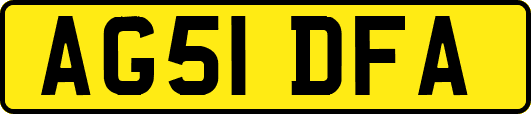 AG51 DFA